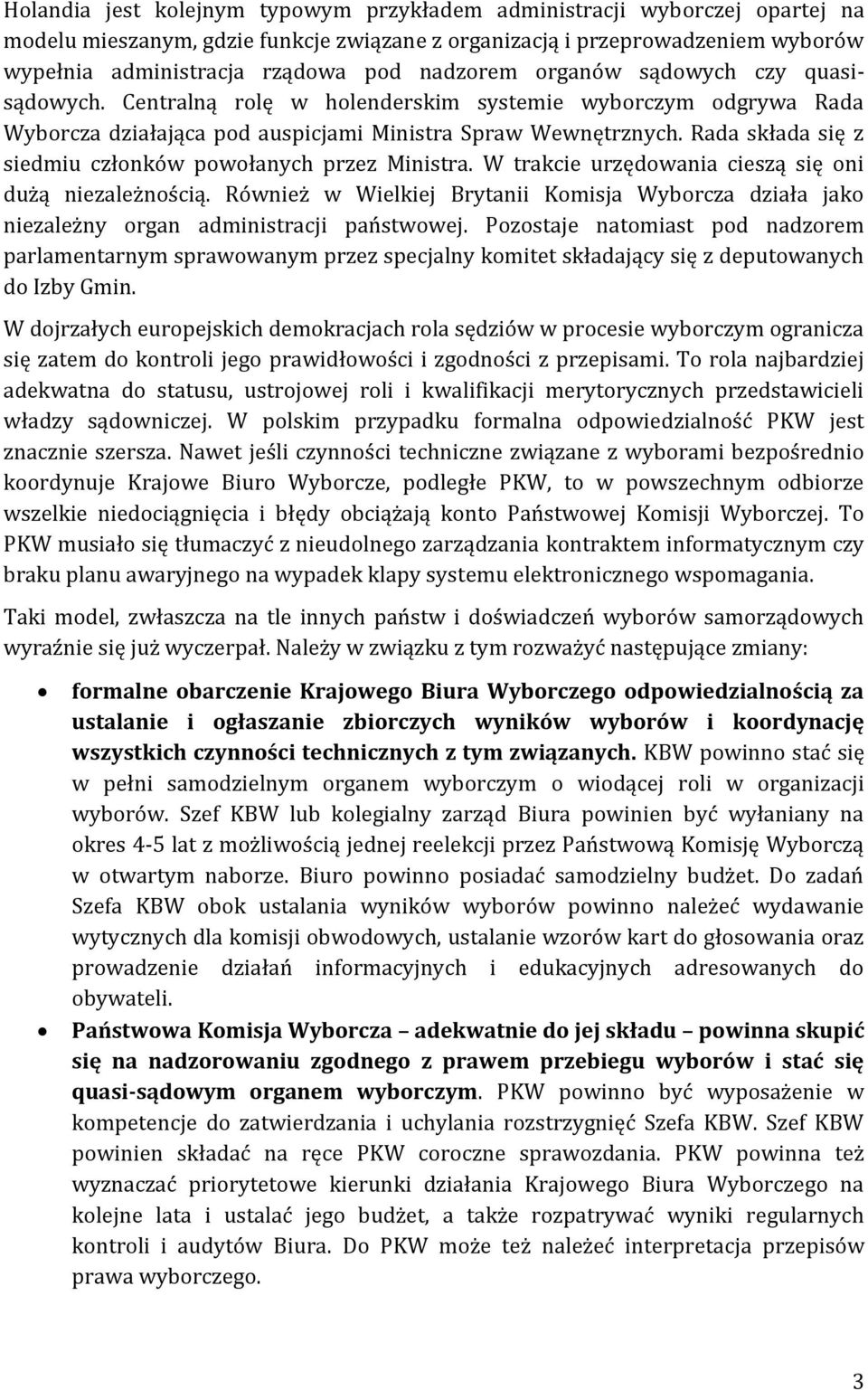 Holandia jest kolejnym typowym przykładem administracji wyborczej opartej na modelu mieszanym, gdzie funkcje związane z organizacją i przeprowadzeniem wyborów wypełnia administracja rządowa pod nadzorem organów sądowych czy quasi-sądowych. Centralną rolę w holenderskim systemie wyborczym odgrywa Rada Wyborcza działająca pod auspicjami Ministra Spraw Wewnętrznych. Rada składa się z siedmiu członków powołanych przez Ministra. W trakcie urzędowania cieszą się oni dużą niezależnością. Również w Wielkiej Brytanii Komisja Wyborcza działa jako niezależny organ administracji państwowej. Pozostaje natomiast pod nadzorem parlamentarnym sprawowanym przez specjalny komitet składający się z deputowanych do Izby Gmin.

W dojrzałych europejskich demokracjach rola sędziów w procesie wyborczym ogranicza się zatem do kontroli jego prawidłowości i zgodności z przepisami. To rola najbardziej adekwatna do statusu, ustrojowej roli i kwalifikacji merytorycznych przedstawicieli władzy sądowniczej. W polskim przypadku formalna odpowiedzialność PKW jest znacznie szersza. Nawet jeśli czynności techniczne związane z wyborami bezpośrednio koordynuje Krajowe Biuro Wyborcze, podległe PKW, to w powszechnym odbiorze wszelkie niedociągnięcia i błędy obciążają konto Państwowej Komisji Wyborczej. To PKW musiało się tłumaczyć z nieudolnego zarządzania kontraktem informatycznym czy braku planu awaryjnego na wypadek klapy systemu elektronicznego wspomagania.

Taki model, zwłaszcza na tle innych państw i doświadczeń wyborów samorządowych wyraźnie się już wyczerpał. Należy w związku z tym rozważyć następujące zmiany:

• formalne obarczenie Krajowego Biura Wyborczego odpowiedzialnością za ustalanie i ogłaszanie zbiorczych wyników wyborów i koordynację wszystkich czynności technicznych z tym związanych. KBW powinno stać się w pełni samodzielnym organem wyborczym o wiodącej roli w organizacji wyborów. Szef KBW lub kolegialny zarząd Biura powinien być wyłaniany na okres 4-5 lat z możliwością jednej reelekcji przez Państwową Komisję Wyborczą w otwartym naborze. Biuro powinno posiadać samodzielny budżet. Do zadań Szefa KBW obok ustalania wyników wyborów powinno należeć wydawanie wytycznych dla komisji obwodowych, ustalanie wzorów kart do głosowania oraz prowadzenie działań informacyjnych i edukacyjnych adresowanych do obywateli.

• Państwowa Komisja Wyborcza – adekwatnie do jej składu – powinna skupić się na nadzorowaniu zgodnego z prawem przebiegu wyborów i stać się quasi-sądowym organem wyborczym. PKW powinno być wyposażenie w kompetencje do zatwierdzania i uchylania rozstrzygnięć Szefa KBW. Szef KBW powinien składać na ręce PKW coroczne sprawozdania. PKW powinna też wyznaczać priorytetowe kierunki działania Krajowego Biura Wyborczego na kolejne lata i ustalać jego budżet, a także rozpatrywać wyniki regularnych kontroli i audytów Biura. Do PKW może też należeć interpretacja przepisów prawa wyborczego.

3